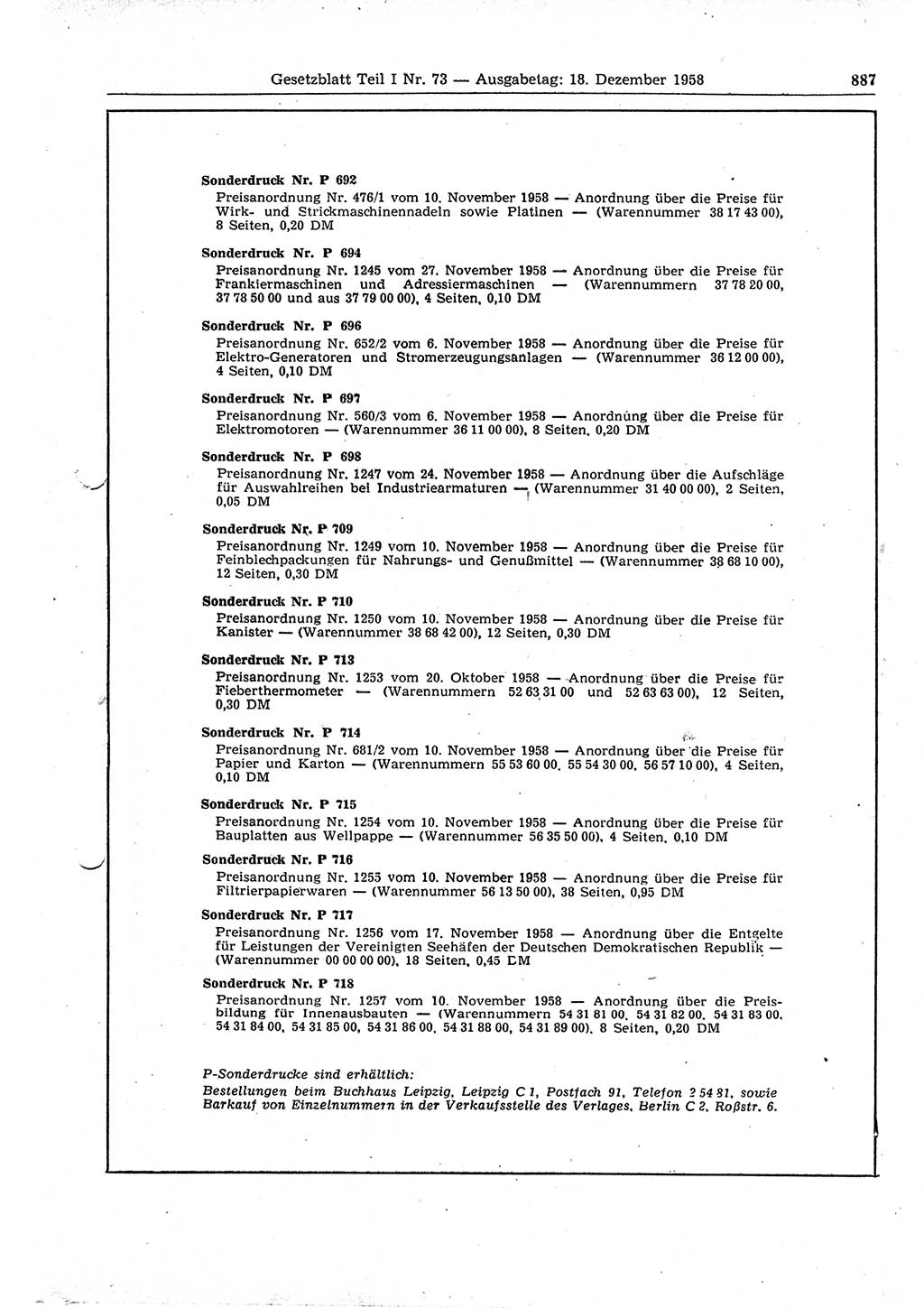 Gesetzblatt Teil I Nr. 73 — Ausgabetag: 18. Dezember 1958 887

Sonderdruck Nr. P 692
Preisanordnung Nr. 476/1 vom 10. November 1958 — Anordnung über die Preise für Wirk- und Strickmaschinennadeln sowie Platinen — (Warennummer 38 17 43 00), 8 Seiten, 0,20 DM

Sonderdruck Nr. P 694
Preisanordnung Nr. 1245 vom 27. November 1958 — Anordnung über die Preise für Frankiermaschinen und Adressiermaschinen — (Warennummern 37 78 20 00, 37 78 50 00 und aus 37 79 00 00), 4 Seiten, 0,10 DM

Sonderdruck Nr. P 696
Preisanordnung Nr. 652/2 vom 6. November 1958 — Anordnung über die Preise für Elektro-Generatoren und Stromerzeugungsanlagen — (Warennummer 36 12 00 00), 4 Seiten, 0,10 DM

Sonderdruck Nr. P 697
Preisanordnung Nr. 560/3 vom 6. November 1958 — Anordnung über die Preise für Elektromotoren — (Warennummer 36 11 00 00), 8 Seiten, 0,20 DM

Sonderdruck Nr. P 698
Preisanordnung Nr. 1247 vom 24. November 1958 — Anordnung über die Aufschläge für Auswahlreihen bei Industriearmaturen — (Warennummer 31 40 00 00), 2 Seiten, 0,05 DM

Sonderdruck Nr. P 709
Preisanordnung Nr. 1249 vom 10. November 1958 — Anordnung über die Preise für Feinblechpackungen für Nahrungs- und Genußmittel — (Warennummer 38 68 10 00), 12 Seiten, 0,30 DM

Sonderdruck Nr. P 710
Preisanordnung Nr. 1250 vom 10. November 1958 — Anordnung über die Preise für Kanister — (Warennummer 38 68 42 00), 12 Seiten, 0,30 DM

Sonderdruck Nr. P 713
Preisanordnung Nr. 1253 vom 20. Oktober 1958 — Anordnung über die Preise für Fieberthermometer — (Warennummern 52 63 31 00 und 52 63 63 00), 12 Seiten, 0,30 DM

Sonderdruck Nr. P 714
Preisanordnung Nr. 681/2 vom 10. November 1958 — Anordnung über die Preise für Papier und Karton — (Warennummern 55 53 60 00, 55 54 30 00, 56 57 10 00), 4 Seiten, 0,10 DM

Sonderdruck Nr. P 715
Preisanordnung Nr. 1254 vom 10. November 1958 — Anordnung über die Preise für Bauplatten aus Wellpappe — (Warennummer 56 35 50 00), 4 Seiten, 0,10 DM

Sonderdruck Nr. P 716
Preisanordnung Nr. 1255 vom 10. November 1958 — Anordnung über die Preise für Filtrierpapierwaren — (Warennummer 56 13 50 00), 38 Seiten, 0,95 DM

Sonderdruck Nr. P 717
Preisanordnung Nr. 1256 vom 17. November 1958 — Anordnung über die Entgelte für Leistungen der Vereinigten Seehäfen der Deutschen Demokratischen Republik — (Warennummer 00 00 00 00), 18 Seiten, 0,45 DM

Sonderdruck Nr. P 718
Preisanordnung Nr. 1257 vom 10. November 1958 — Anordnung über die Preisbildung für Innenausbauten — (Warennummern 54 31 81 00, 54 31 82 00, 54 31 83 00, 54 31 84 00, 54 31 85 00, 54 31 86 00, 54 31 88 00, 54 31 89 00), 8 Seiten, 0,20 DM

P-Sonderdrucke sind erhältlich:
Bestellungen beim Buchhaus Leipzig, Leipzig C 1, Postfach 91, Telefon 2 54 81, sowie Barkauf von Einzelnummern in der Verkaufsstelle des Verlages, Berlin C 2, Roßstr. 6.